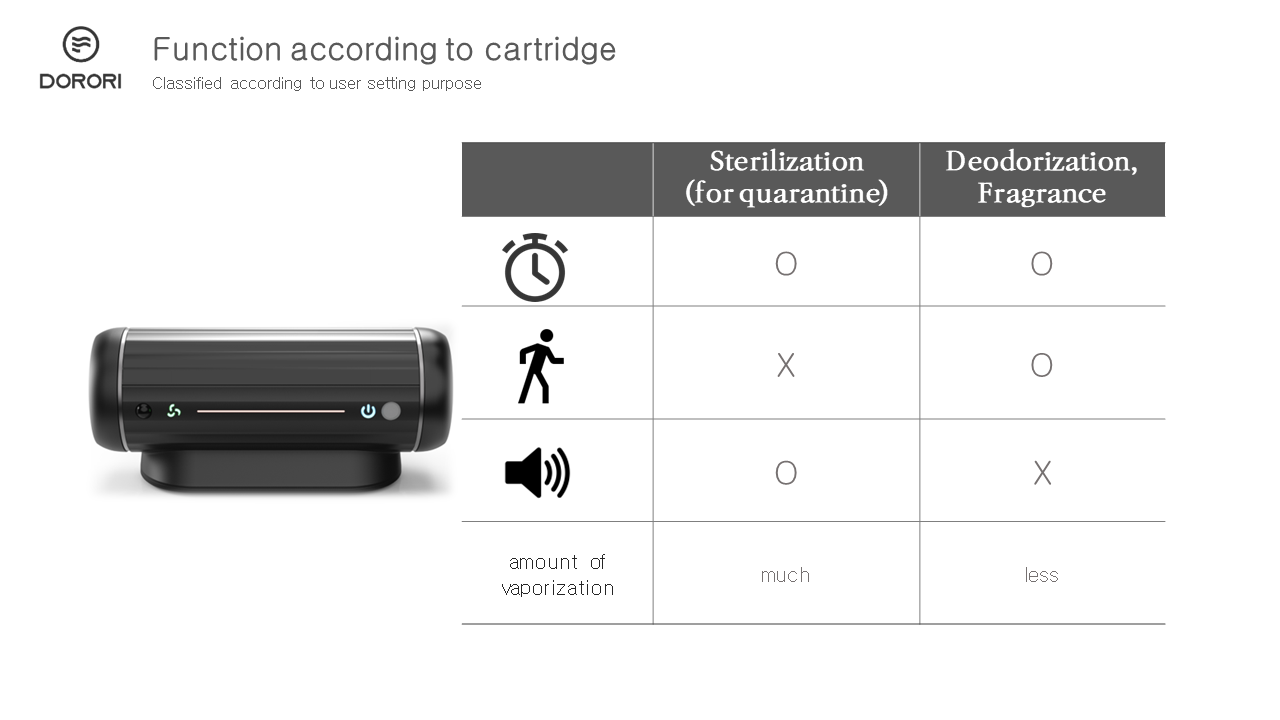 DORORI

Function according to cartridge

Classified according to user setting purpose

| | Sterilization (for quarantine) | Deodorization, Fragrance |
|---|---|---|
| | O | O |
| | X | O |
| | O | X |
| amount of vaporization | much | less |